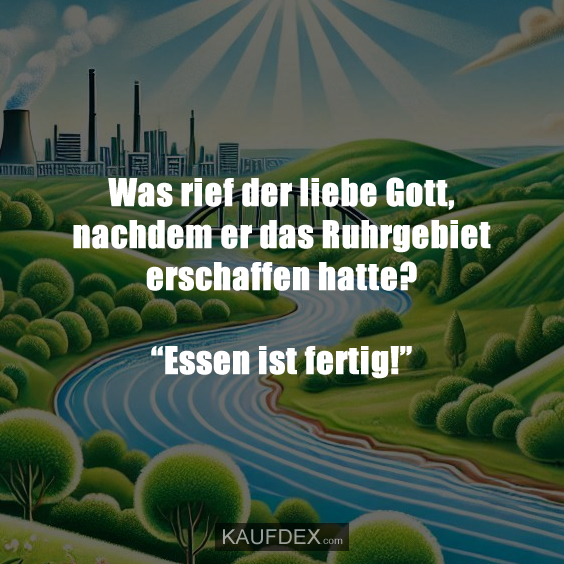 Was rief der liebe Gott, nachdem er das Ruhrgebiet erschaffen hatte?

“Essen ist fertig!”

KAUFDEX.com